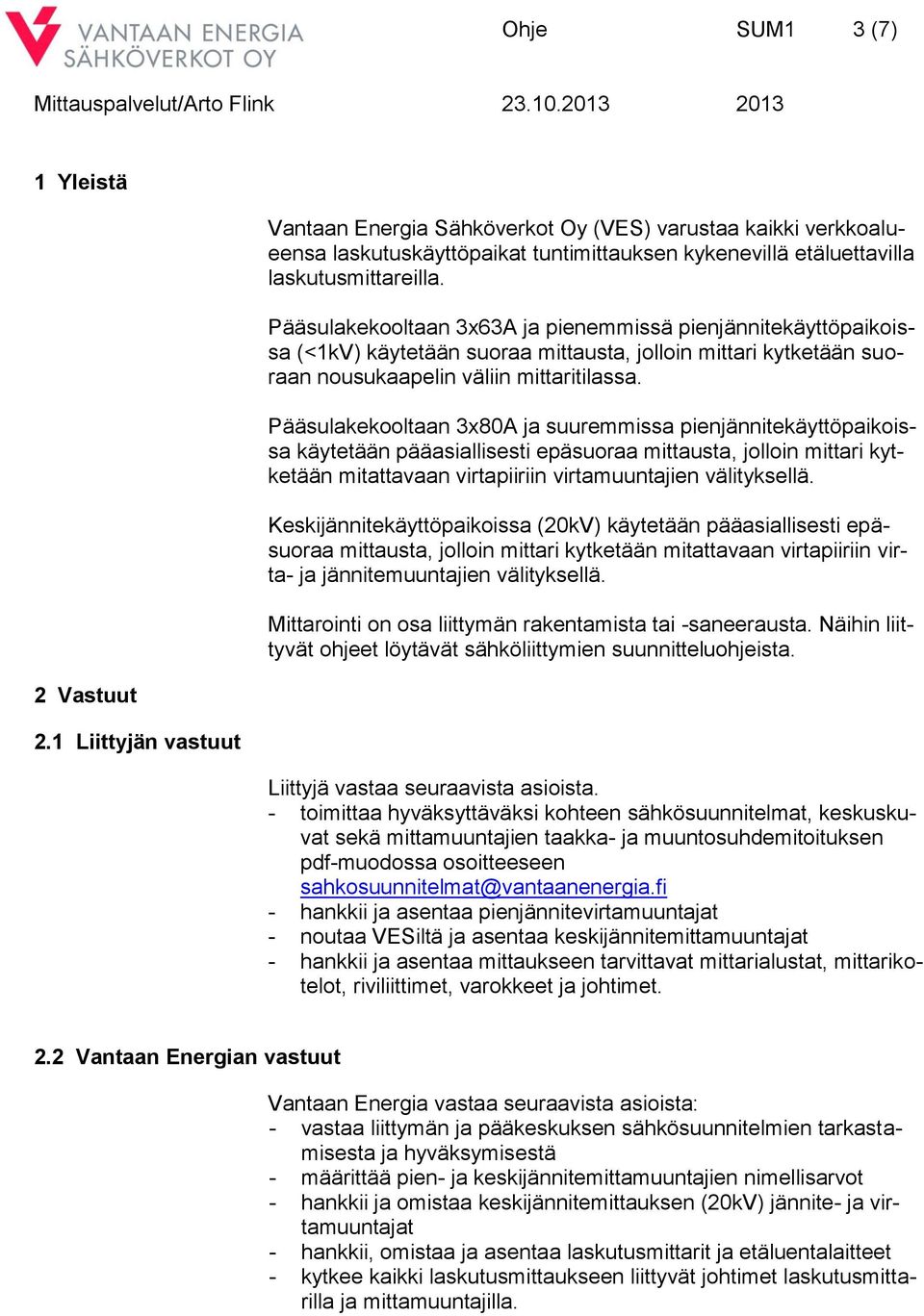 VANTAAN ENERGIA SÄHKÖVERKOT OY

Ohje SUM1 3 (7)

Mittauspalvelut/Arto Flink 23.10.2013 2013

1 Yleistä

Vantaan Energia Sähköverkot Oy (VES) varustaa kaikki verkkoalueensa laskutuskäyttöpaikat tuntimittauksen kykenevillä etäluettavilla laskutusmittareilla.

Pääsulakekooltaan 3x63A ja pienemmissä pienjännitekäyttöpaikoissa (<1kV) käytetään suoraa mittausta, jolloin mittari kytketään suoraan nousukaapelin väliin mittaritilassa.

Pääsulakekooltaan 3x80A ja suuremmissa pienjännitekäyttöpaikoissa käytetään pääasiallisesti epäsuoraa mittausta, jolloin mittari kytketään mitattavaan virtapiiriin virtamuuntajien välityksellä.

Keskijännitekäyttöpaikoissa (20kV) käytetään pääasiallisesti epäsuoraa mittausta, jolloin mittari kytketään mitattavaan virtapiiriin virta- ja jännitemuuntajien välityksellä.

Mittarointi on osa liittymän rakentamista tai -saneerausta. Näihin liittyvät ohjeet löytävät sähköliittymien suunnitteluohjeista.

2 Vastuut

2.1 Liittyjän vastuut

Liittyjä vastaa seuraavista asioista.
- toimittaa hyväksyttäväksi kohteen sähkösuunnitelmat, keskuskuvat sekä mittamuuntajien taakka- ja muuntosuhdemitoituksen pdf-muodossa osoitteeseen sahkosuunnitelmat@vantaanenergia.fi
- hankkii ja asentaa pienjännitevirtamuuntajat
- noutaa VESiltä ja asentaa keskijännitemittamuuntajat
- hankkii ja asentaa mittaukseen tarvittavat mittarialustat, mittarikotelot, riviliittimet, varokkeet ja johtimet.

2.2 Vantaan Energian vastuut

Vantaan Energia vastaa seuraavista asioista:
- vastaa liittymän ja pääkeskuksen sähkösuunnitelmien tarkastamisesta ja hyväksymisestä
- määrittää pien- ja keskijännitemittamuuntajien nimellisarvot
- hankkii ja omistaa keskijännitemittauksen (20kV) jännite- ja virtamuuntajat
- hankkii, omistaa ja asentaa laskutusmittarit ja etäluentalaitteet
- kytkee kaikki laskutusmittaukseen liittyvät johtimet laskutusmittarilla ja mittamuuntajilla.